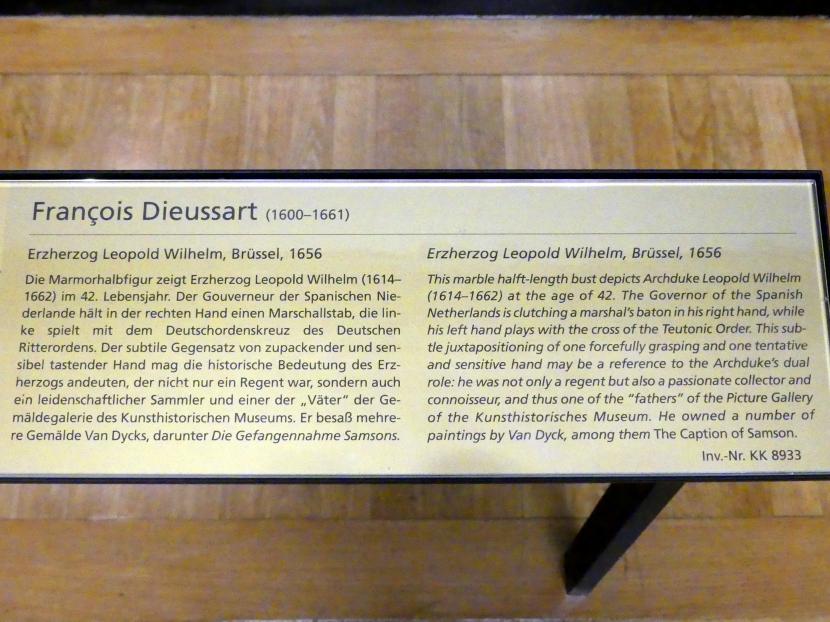 François Dieussart (1600–1661)

Erzherzog Leopold Wilhelm, Brüssel, 1656

Die Marmorhalbfigur zeigt Erzherzog Leopold Wilhelm (1614–1662) im 42. Lebensjahr. Der Gouverneur der Spanischen Niederlande hält in der rechten Hand einen Marschallstab, die linke spielt mit dem Deutschordenskreuz des Deutschen Ritterordens. Der subtile Gegensatz von zupackender und sensibel tastender Hand mag die historische Bedeutung des Erzherzogs andeuten, der nicht nur ein Regent war, sondern auch ein leidenschaftlicher Sammler und einer der „Väter" der Gemäldegalerie des Kunsthistorischen Museums. Er besaß mehrere Gemälde Van Dycks, darunter Die Gefangennahme Samsons.

Erzherzog Leopold Wilhelm, Brüssel, 1656

This marble halft-length bust depicts Archduke Leopold Wilhelm (1614–1662) at the age of 42. The Governor of the Spanish Netherlands is clutching a marshal's baton in his right hand, while his left hand plays with the cross of the Teutonic Order. This subtle juxtapositioning of one forcefully grasping and one tentative and sensitive hand may be a reference to the Archduke's dual role: he was not only a regent but also a passionate collector and connoisseur, and thus one of the "fathers" of the Picture Gallery of the Kunsthistorisches Museum. He owned a number of paintings by Van Dyck, among them The Caption of Samson.

Inv.-Nr. KK 8933